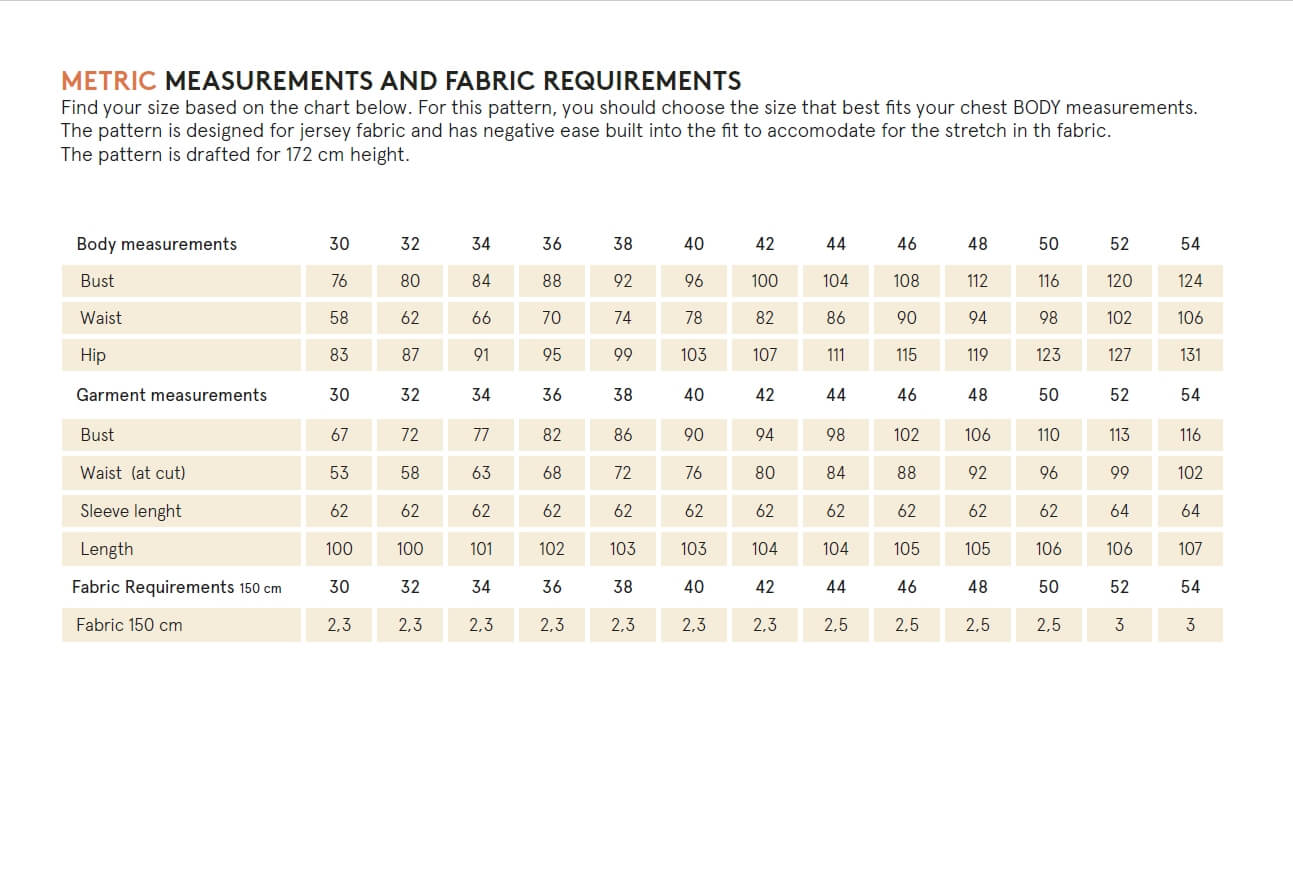 METRIC MEASUREMENTS AND FABRIC REQUIREMENTS
Find your size based on the chart below. For this pattern, you should choose the size that best fits your chest BODY measurements. The pattern is designed for jersey fabric and has negative ease built into the fit to accomodate for the stretch in th fabric. The pattern is drafted for 172 cm height.

| Body measurements | 30 | 32 | 34 | 36 | 38 | 40 | 42 | 44 | 46 | 48 | 50 | 52 | 54 |
|---|---|---|---|---|---|---|---|---|---|---|---|---|---|
| Bust | 76 | 80 | 84 | 88 | 92 | 96 | 100 | 104 | 108 | 112 | 116 | 120 | 124 |
| Waist | 58 | 62 | 66 | 70 | 74 | 78 | 82 | 86 | 90 | 94 | 98 | 102 | 106 |
| Hip | 83 | 87 | 91 | 95 | 99 | 103 | 107 | 111 | 115 | 119 | 123 | 127 | 131 |
| Garment measurements | 30 | 32 | 34 | 36 | 38 | 40 | 42 | 44 | 46 | 48 | 50 | 52 | 54 |
| Bust | 67 | 72 | 77 | 82 | 86 | 90 | 94 | 98 | 102 | 106 | 110 | 113 | 116 |
| Waist (at cut) | 53 | 58 | 63 | 68 | 72 | 76 | 80 | 84 | 88 | 92 | 96 | 99 | 102 |
| Sleeve lenght | 62 | 62 | 62 | 62 | 62 | 62 | 62 | 62 | 62 | 62 | 62 | 64 | 64 |
| Length | 100 | 100 | 101 | 102 | 103 | 103 | 104 | 104 | 105 | 105 | 106 | 106 | 107 |
| Fabric Requirements 150 cm | 30 | 32 | 34 | 36 | 38 | 40 | 42 | 44 | 46 | 48 | 50 | 52 | 54 |
| Fabric 150 cm | 2,3 | 2,3 | 2,3 | 2,3 | 2,3 | 2,3 | 2,3 | 2,5 | 2,5 | 2,5 | 2,5 | 3 | 3 |